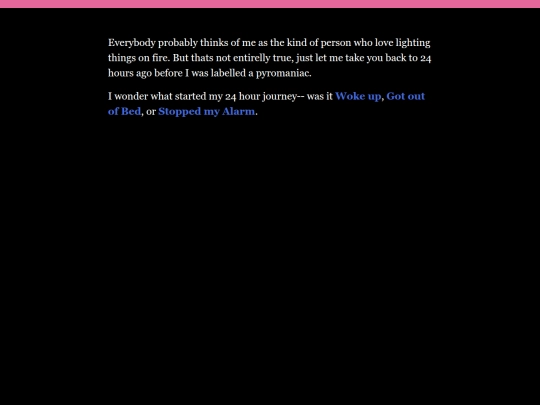 Everybody probably thinks of me as the kind of person who love lighting things on fire. But thats not entirelly true, just let me take you back to 24 hours ago before I was labelled a pyromaniac.

I wonder what started my 24 hour journey-- was it Woke up, Got out of Bed, or Stopped my Alarm.